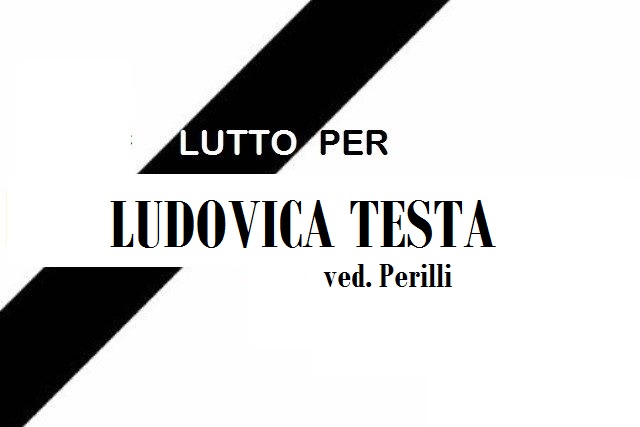 LUTTO PER

LUDOVICA TESTA

ved. Perilli